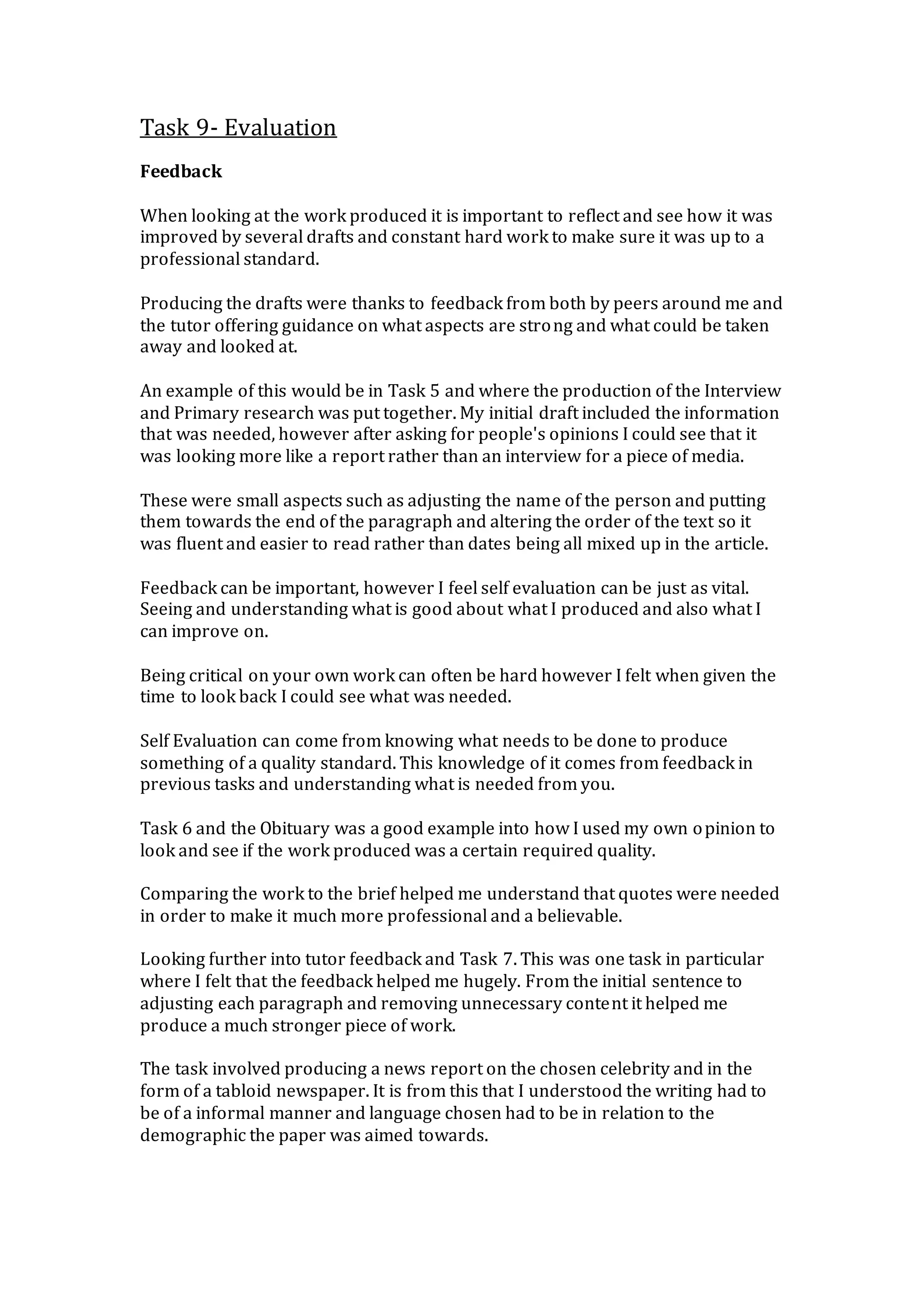 Task 9- Evaluation

Feedback

When looking at the work produced it is important to reflect and see how it was improved by several drafts and constant hard work to make sure it was up to a professional standard.

Producing the drafts were thanks to feedback from both by peers around me and the tutor offering guidance on what aspects are strong and what could be taken away and looked at.

An example of this would be in Task 5 and where the production of the Interview and Primary research was put together. My initial draft included the information that was needed, however after asking for people's opinions I could see that it was looking more like a report rather than an interview for a piece of media.

These were small aspects such as adjusting the name of the person and putting them towards the end of the paragraph and altering the order of the text so it was fluent and easier to read rather than dates being all mixed up in the article.

Feedback can be important, however I feel self evaluation can be just as vital. Seeing and understanding what is good about what I produced and also what I can improve on.

Being critical on your own work can often be hard however I felt when given the time to look back I could see what was needed.

Self Evaluation can come from knowing what needs to be done to produce something of a quality standard. This knowledge of it comes from feedback in previous tasks and understanding what is needed from you.

Task 6 and the Obituary was a good example into how I used my own opinion to look and see if the work produced was a certain required quality.

Comparing the work to the brief helped me understand that quotes were needed in order to make it much more professional and a believable.

Looking further into tutor feedback and Task 7. This was one task in particular where I felt that the feedback helped me hugely. From the initial sentence to adjusting each paragraph and removing unnecessary content it helped me produce a much stronger piece of work.

The task involved producing a news report on the chosen celebrity and in the form of a tabloid newspaper. It is from this that I understood the writing had to be of a informal manner and language chosen had to be in relation to the demographic the paper was aimed towards.